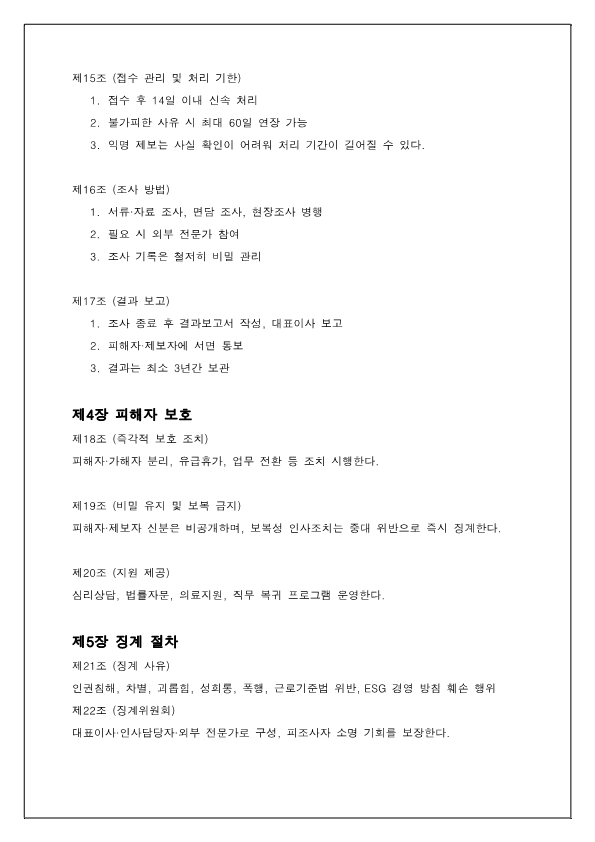 제15조 (접수 관리 및 처리 기한)

1. 접수 후 14일 이내 신속 처리
2. 불가피한 사유 시 최대 60일 연장 가능
3. 익명 제보는 사실 확인이 어려워 처리 기간이 길어질 수 있다.

제16조 (조사 방법)

1. 서류·자료 조사, 면담 조사, 현장조사 병행
2. 필요 시 외부 전문가 참여
3. 조사 기록은 철저히 비밀 관리

제17조 (결과 보고)

1. 조사 종료 후 결과보고서 작성, 대표이사 보고
2. 피해자·제보자에 서면 통보
3. 결과는 최소 3년간 보관

제4장 피해자 보호

제18조 (즉각적 보호 조치)

피해자·가해자 분리, 유급휴가, 업무 전환 등 조치 시행한다.

제19조 (비밀 유지 및 보복 금지)

피해자·제보자 신분은 비공개하며, 보복성 인사조치는 중대 위반으로 즉시 징계한다.

제20조 (지원 제공)

심리상담, 법률자문, 의료지원, 직무 복귀 프로그램 운영한다.

제5장 징계 절차

제21조 (징계 사유)

인권침해, 차별, 괴롭힘, 성희롱, 폭행, 근로기준법 위반, ESG 경영 방침 훼손 행위

제22조 (징계위원회)

대표이사·인사담당자·외부 전문가로 구성, 피조사자 소명 기회를 보장한다.